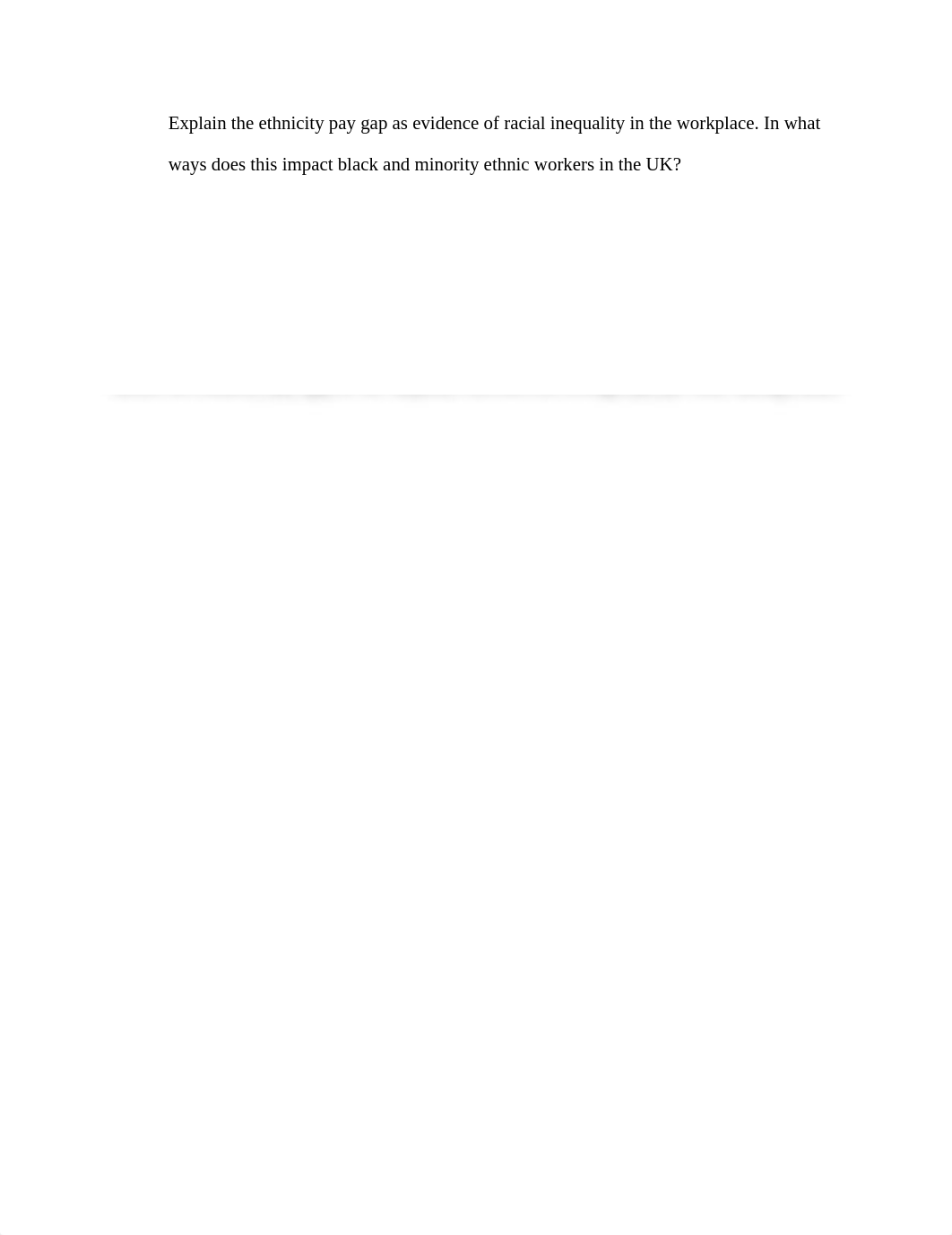 Explain the ethnicity pay gap as evidence of racial inequality in the workplace. In what ways does this impact black and minority ethnic workers in the UK?